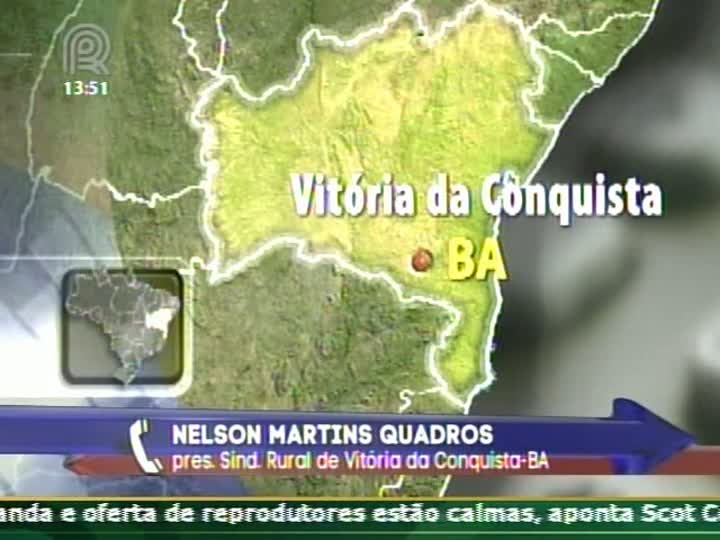 13:51

Vitória da Conquista

BA

NELSON MARTINS QUADROS
pres. Sind. Rural de Vitória da Conquista-BA

anda e oferta de reprodutores estão calmas, aponta Scot C